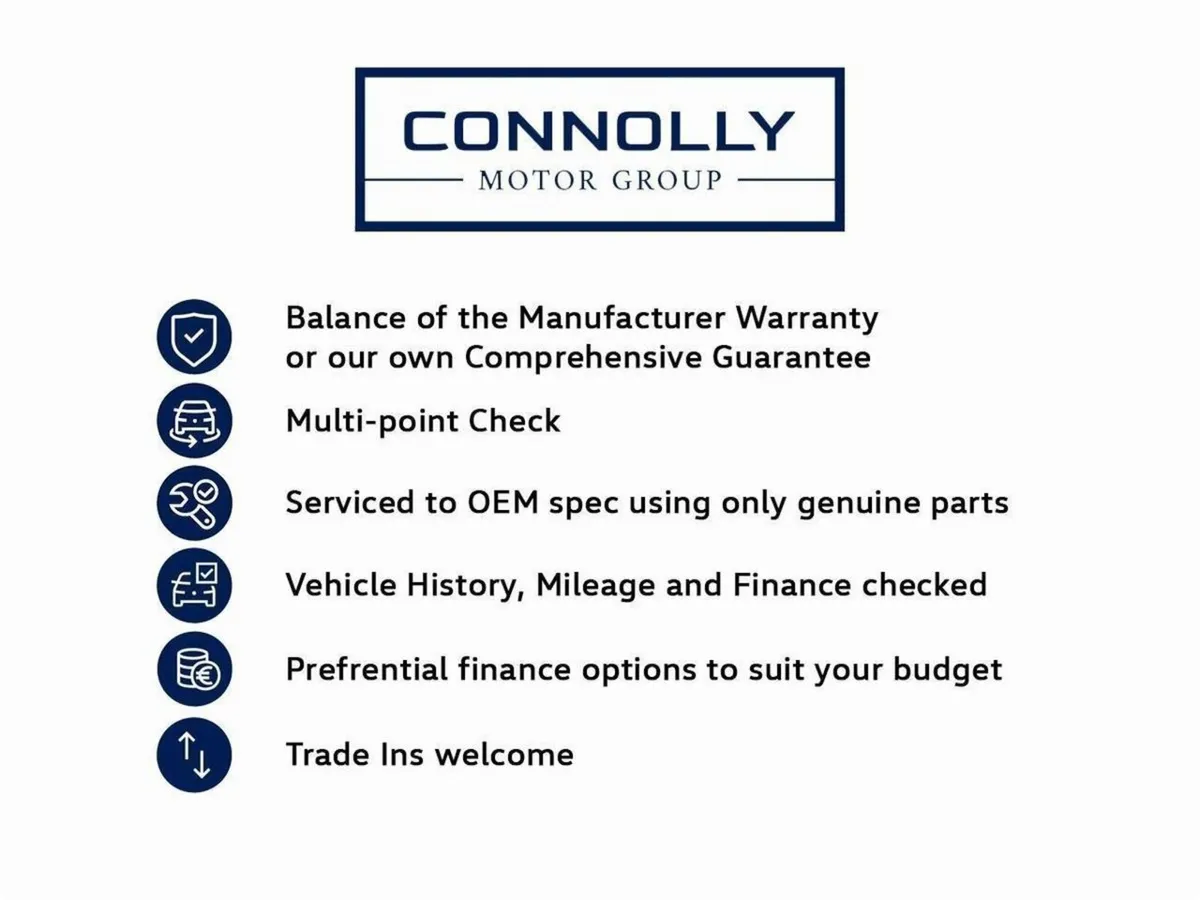 CONNOLLY
MOTOR GROUP

Balance of the Manufacturer Warranty or our own Comprehensive Guarantee

Multi-point Check

Serviced to OEM spec using only genuine parts

Vehicle History, Mileage and Finance checked

Prefrential finance options to suit your budget

Trade Ins welcome